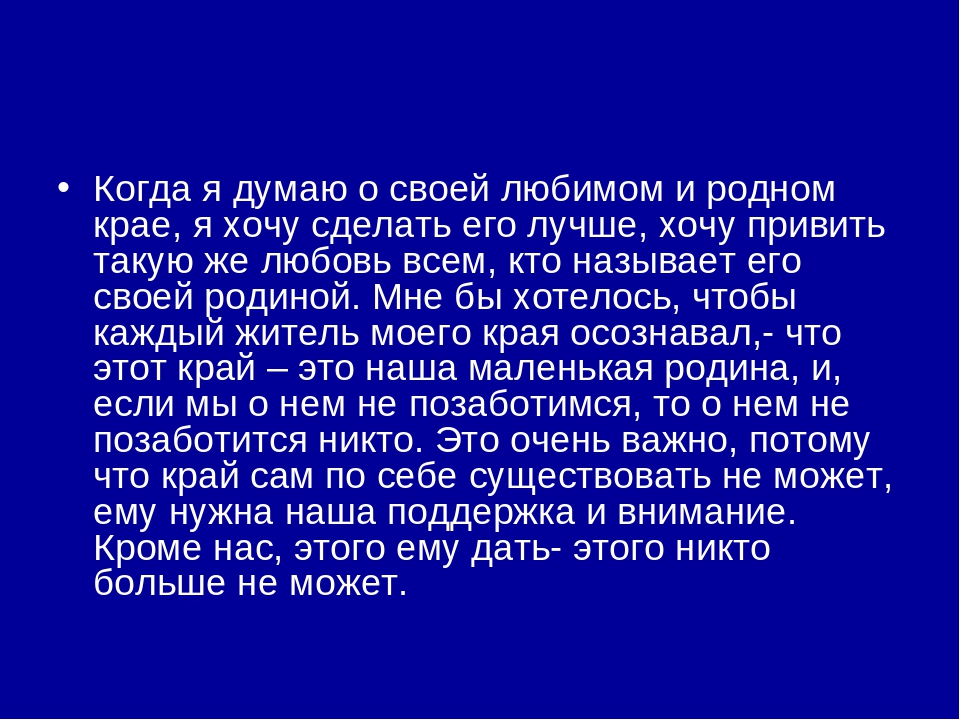 • Когда я думаю о своей любимом и родном крае, я хочу сделать его лучше, хочу привить такую же любовь всем, кто называет его своей родиной. Мне бы хотелось, чтобы каждый житель моего края осознавал,- что этот край – это наша маленькая родина, и, если мы о нем не позаботимся, то о нем не позаботится никто. Это очень важно, потому что край сам по себе существовать не может, ему нужна наша поддержка и внимание. Кроме нас, этого ему дать- этого никто больше не может.